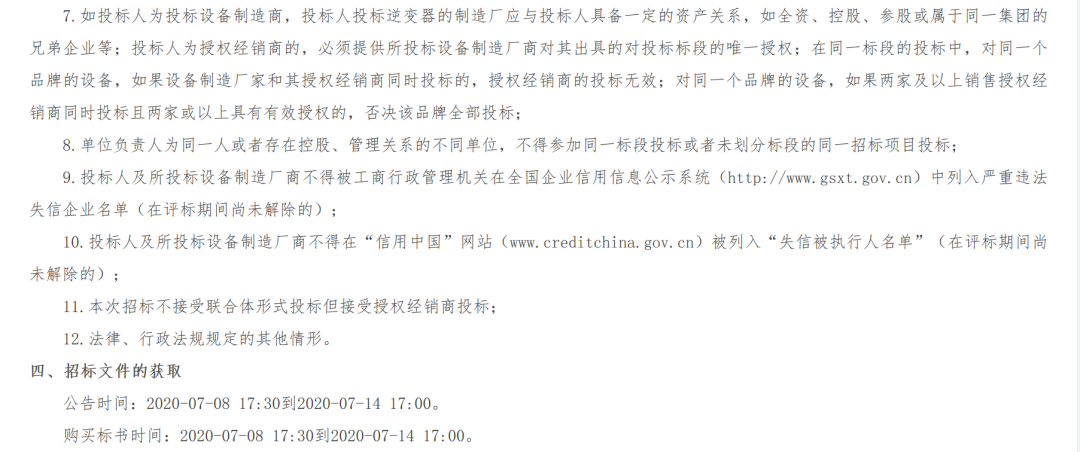 7.如投标人为投标设备制造商，投标人投标逆变器的制造厂应与投标人具备一定的资产关系，如全资、控股、参股或属于同一集团的兄弟企业等；投标人为授权经销商的，必须提供所投标设备制造厂商对其出具的对投标标段的唯一授权；在同一标段的投标中，对同一个品牌的设备，如果设备制造厂家和其授权经销商同时投标的，授权经销商的投标无效；对同一个品牌的设备，如果两家及以上销售授权经销商同时投标且两家或以上具有有效授权的，否决该品牌全部投标；

8.单位负责人为同一人或者存在控股、管理关系的不同单位，不得参加同一标段投标或者未划分标段的同一招标项目投标；

9.投标人及所投标设备制造厂商不得被工商行政管理机关在全国企业信用信息公示系统（http://www.gsxt.gov.cn）中列入严重违法失信企业名单（在评标期间尚未解除的）；

10.投标人及所投标设备制造厂商不得在“信用中国”网站（www.creditchina.gov.cn）被列入“失信被执行人名单”（在评标期间尚未解除的）；

11.本次招标不接受联合体形式投标但接受授权经销商投标；

12.法律、行政法规规定的其他情形。

四、招标文件的获取

公告时间：2020-07-08 17:30到2020-07-14 17:00。

购买标书时间：2020-07-08 17:30到2020-07-14 17:00。